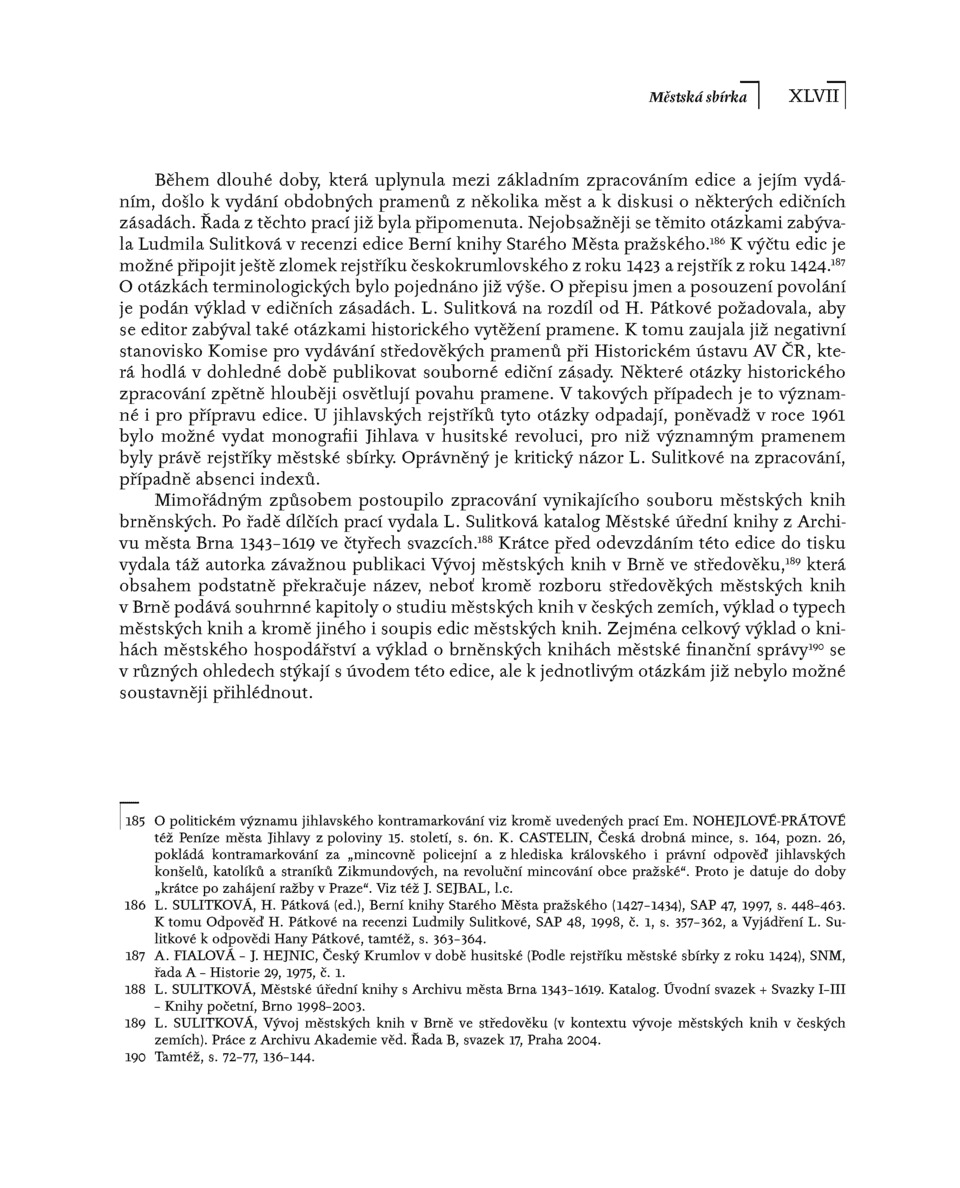 Městská sbírka XLVII

Během dlouhé doby, která uplynula mezi základním zpracováním edice a jejím vydáním, došlo k vydání obdobných pramenů z několika měst a k diskusi o některých edičních zásadách. Řada z těchto prací již byla připomenuta. Nejobsažněji se těmito otázkami zabývala Ludmila Sulitková v recenzi edice Berní knihy Starého Města pražského.$^{186}$ K výčtu edic je možné připojit ještě zlomek rejstříku českokrumlovského z roku 1423 a rejstřík z roku 1424.$^{187}$ O otázkách terminologických bylo pojednáno již výše. O přepisu jmen a posouzení povolání je podán výklad v edičních zásadách. L. Sulitková na rozdíl od H. Pátkové požadovala, aby se editor zabýval také otázkami historického vytěžení pramene. K tomu zaujala již negativní stanovisko Komise pro vydávání středověkých pramenů při Historickém ústavu AV ČR, která hodlá v dohledné době publikovat souborné ediční zásady. Některé otázky historického zpracování zpětně hlouběji osvětlují povahu pramene. V takových případech je to významné i pro přípravu edice. U jihlavských rejstříků tyto otázky odpadají, poněvadž v roce 1961 bylo možné vydat monografii Jihlava v husitské revoluci, pro niž významným pramenem byly právě rejstříky městské sbírky. Oprávněný je kritický názor L. Sulitkové na zpracování, případně absenci indexů.

Mimořádným způsobem postoupilo zpracování vynikajícího souboru městských knih brněnských. Po řadě dílčích prací vydala L. Sulitková katalog Městské úřední knihy z Archivu města Brna 1343–1619 ve čtyřech svazcích.$^{188}$ Krátce před odevzdáním této edice do tisku vydala táž autorka závažnou publikaci Vývoj městských knih v Brně ve středověku,$^{189}$ která obsahem podstatně překračuje název, neboť kromě rozboru středověkých městských knih v Brně podává souhrnné kapitoly o studiu městských knih v českých zemích, výklad o typech městských knih a kromě jiného i soupis edic městských knih. Zejména celkový výklad o knihách městského hospodářství a výklad o brněnských knihách městské finanční správy$^{190}$ se v různých ohledech stýkají s úvodem této edice, ale k jednotlivým otázkám již nebylo možné soustavněji přihlédnout.

185 O politickém významu jihlavského kontramarkování viz kromě uvedených prací Em. NOHEJLOVÉ-PRÁTOVÉ též Peníze města Jihlavy z poloviny 15. století, s. 6n. K. CASTELIN, Česká drobná mince, s. 164, pozn. 26, pokládá kontramarkování za „mincovně policejní a z hlediska královského i právní odpověď jihlavských konšelů, katolíků a straníků Zikmundových, na revoluční mincování obce pražské“. Proto je datuje do doby „krátce po zahájení ražby v Praze“. Viz též J. SEJBAL, l.c.
186 L. SULITKOVÁ, H. Pátková (ed.), Berní knihy Starého Města pražského (1427–1434), SAP 47, 1997, s. 448–463. K tomu Odpověď H. Pátkové na recenzi Ludmily Sulitkové, SAP 48, 1998, č. 1, s. 357–362, a Vyjádření L. Sulitkové k odpovědi Hany Pátkové, tamtéž, s. 363–364.
187 A. FIALOVÁ – J. HEJNIC, Český Krumlov v době husitské (Podle rejstříku městské sbírky z roku 1424), SNM, řada A – Historie 29, 1975, č. 1.
188 L. SULITKOVÁ, Městské úřední knihy s Archivu města Brna 1343–1619. Katalog. Úvodní svazek + Svazky I–III – Knihy početní, Brno 1998–2003.
189 L. SULITKOVÁ, Vývoj městských knih v Brně ve středověku (v kontextu vývoje městských knih v českých zemích). Práce z Archivu Akademie věd. Řada B, svazek 17, Praha 2004.
190 Tamtéž, s. 72–77, 136–144.